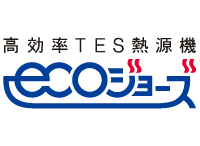 高効率TES熱源機

ecoジョーズ